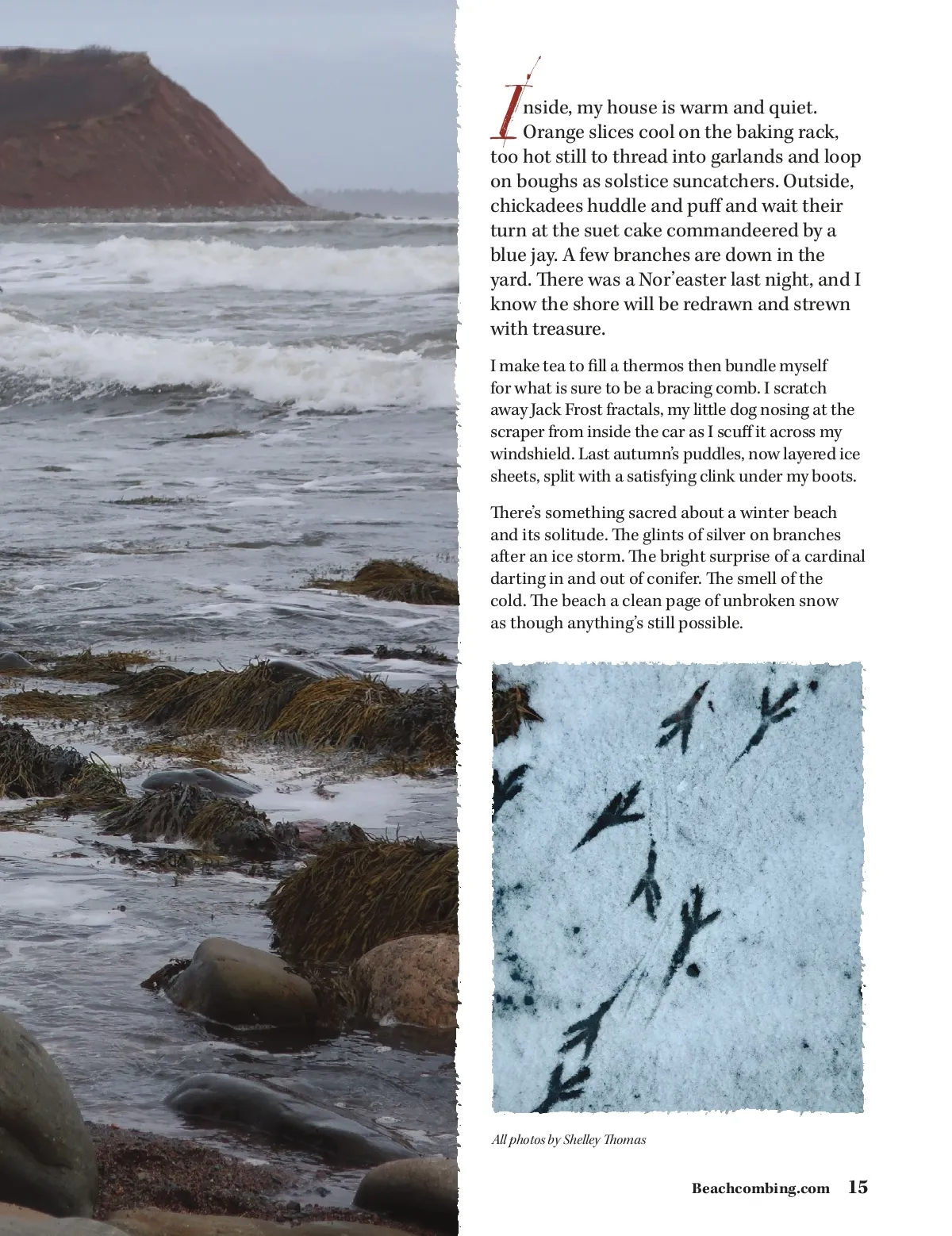 Inside, my house is warm and quiet. Orange slices cool on the baking rack, too hot still to thread into garlands and loop on boughs as solstice suncatchers. Outside, chickadees huddle and puff and wait their turn at the suet cake commandeered by a blue jay. A few branches are down in the yard. There was a Nor'easter last night, and I know the shore will be redrawn and strewn with treasure.

I make tea to fill a thermos then bundle myself for what is sure to be a bracing comb. I scratch away Jack Frost fractals, my little dog nosing at the scraper from inside the car as I scuff it across my windshield. Last autumn's puddles, now layered ice sheets, split with a satisfying clink under my boots.

There's something sacred about a winter beach and its solitude. The glints of silver on branches after an ice storm. The bright surprise of a cardinal darting in and out of conifer. The smell of the cold. The beach a clean page of unbroken snow as though anything's still possible.

All photos by Shelley Thomas

Beachcombing.com 15